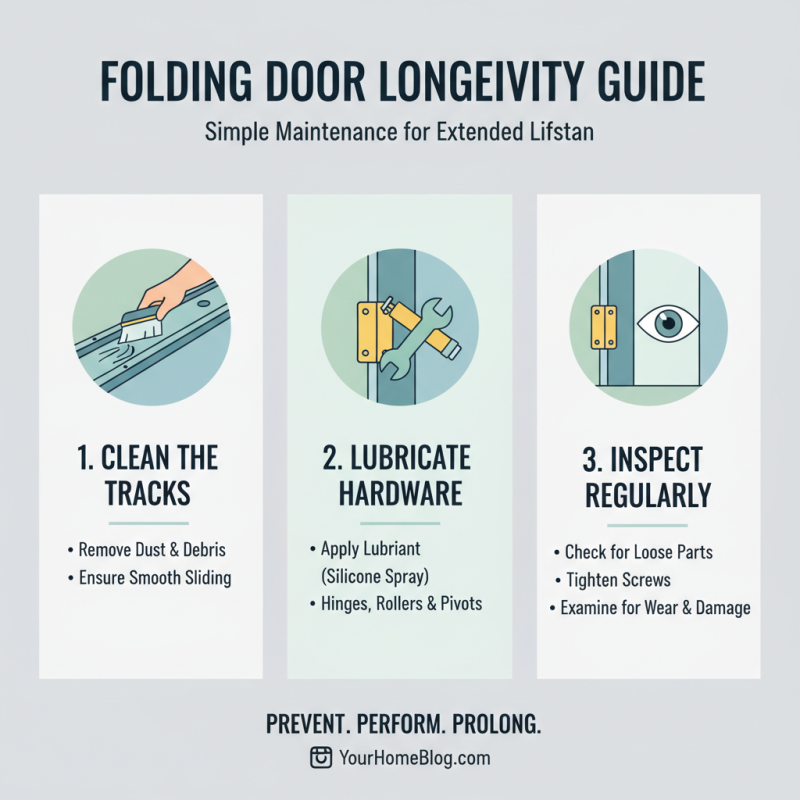 FOLDING DOOR LONGEIVITY GUIDE

Simple Maintenance for Extended Lifstan

1. CLEAN THE TRACKS

• Remove Dust & Debris
• Ensure Smooth Sliding

2. LUBRICATE HARDWARE

• Apply Lubriant (Silicone Spray)
• Hinges, Rollers & Pivots

3. INSPECT REGULARLY

• Check for Loose Parts
• Tighten Screws
• Examine for Wear & Damage

PREVENT. PERFORM. PROLONG.

YourHomeBlog.com